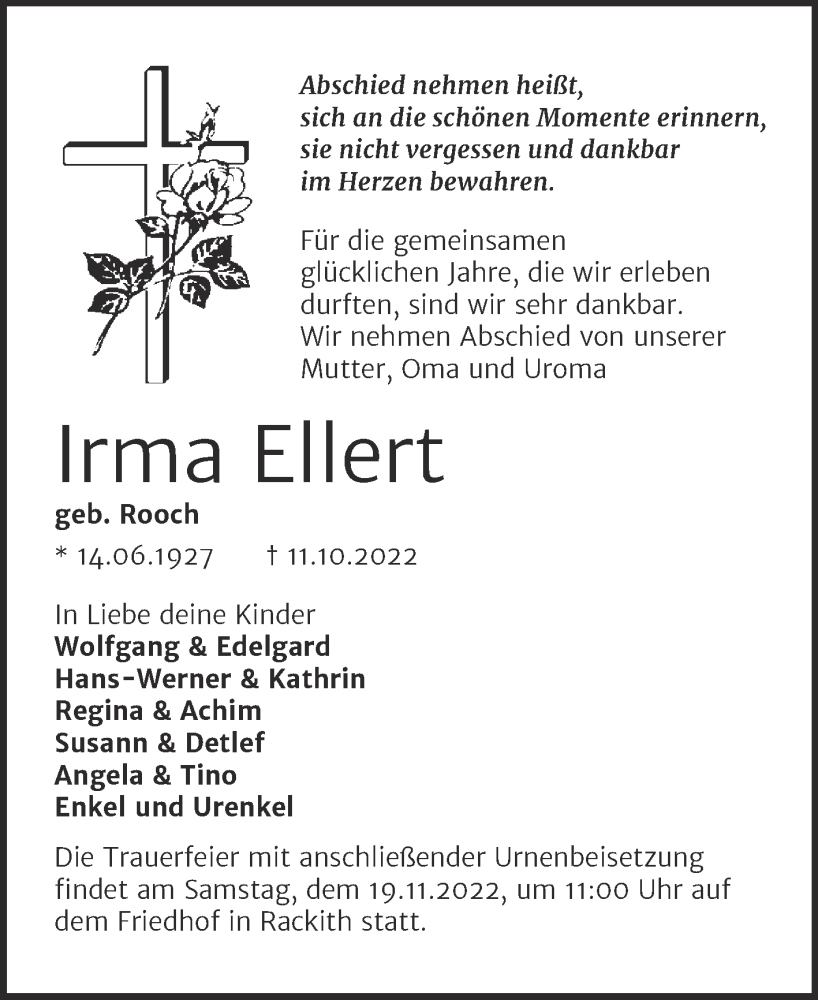 Abschied nehmen heißt, sich an die schönen Momente erinnern, sie nicht vergessen und dankbar im Herzen bewahren.

Für die gemeinsamen glücklichen Jahre, die wir erleben durften, sind wir sehr dankbar. Wir nehmen Abschied von unserer Mutter, Oma und Uroma

Irma Ellert

geb. Rooch

* 14.06.1927 † 11.10.2022

In Liebe deine Kinder
Wolfgang & Edelgard
Hans-Werner & Kathrin
Regina & Achim
Susann & Detlef
Angela & Tino
Enkel und Urenkel

Die Trauerfeier mit anschließender Urnenbeisetzung findet am Samstag, dem 19.11.2022, um 11:00 Uhr auf dem Friedhof in Rackith statt.